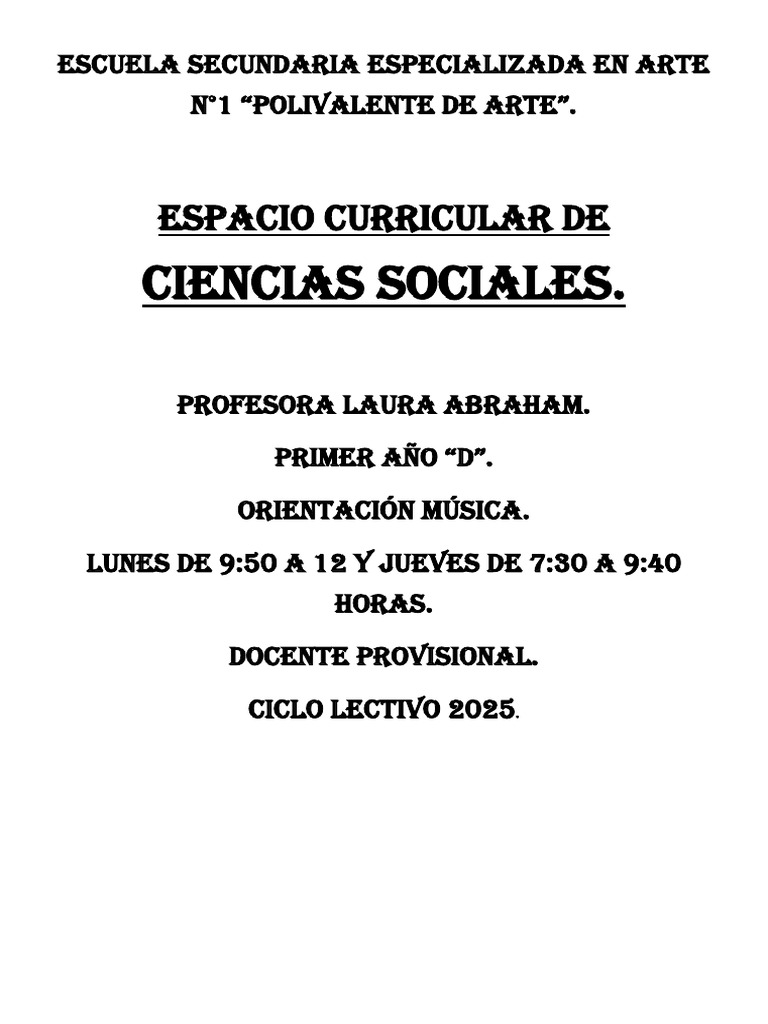 ESCUELA SECUNDARIA ESPECIALIZADA EN ARTE N°1 “POLIVALENTE DE ARTE”.

ESPACIO CURRICULAR DE

CIENCIAS SOCIALES.

PROFESORA LAURA ABRAHAM.

PRIMER AÑO “D”.

ORIENTACIÓN MÚSICA.

LUNES DE 9:50 A 12 Y JUEVES DE 7:30 A 9:40 HORAS.

DOCENTE PROVISIONAL.

CICLO LECTIVO 2025.